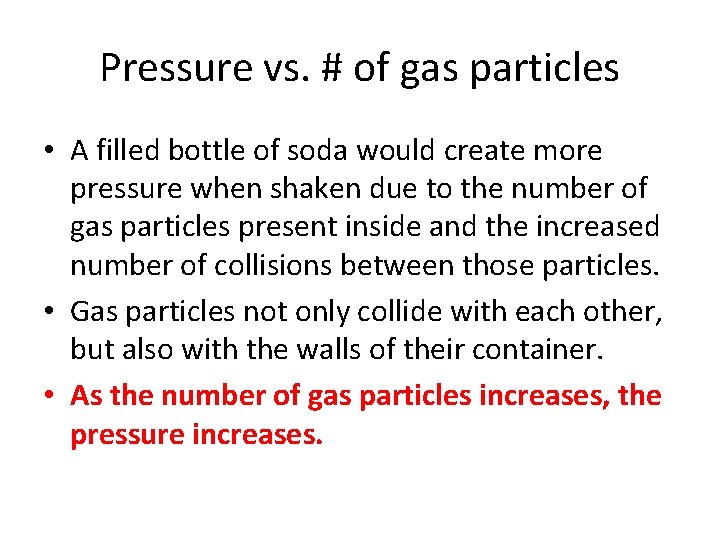 Pressure vs. # of gas particles

• A filled bottle of soda would create more pressure when shaken due to the number of gas particles present inside and the increased number of collisions between those particles.

• Gas particles not only collide with each other, but also with the walls of their container.

• As the number of gas particles increases, the pressure increases.